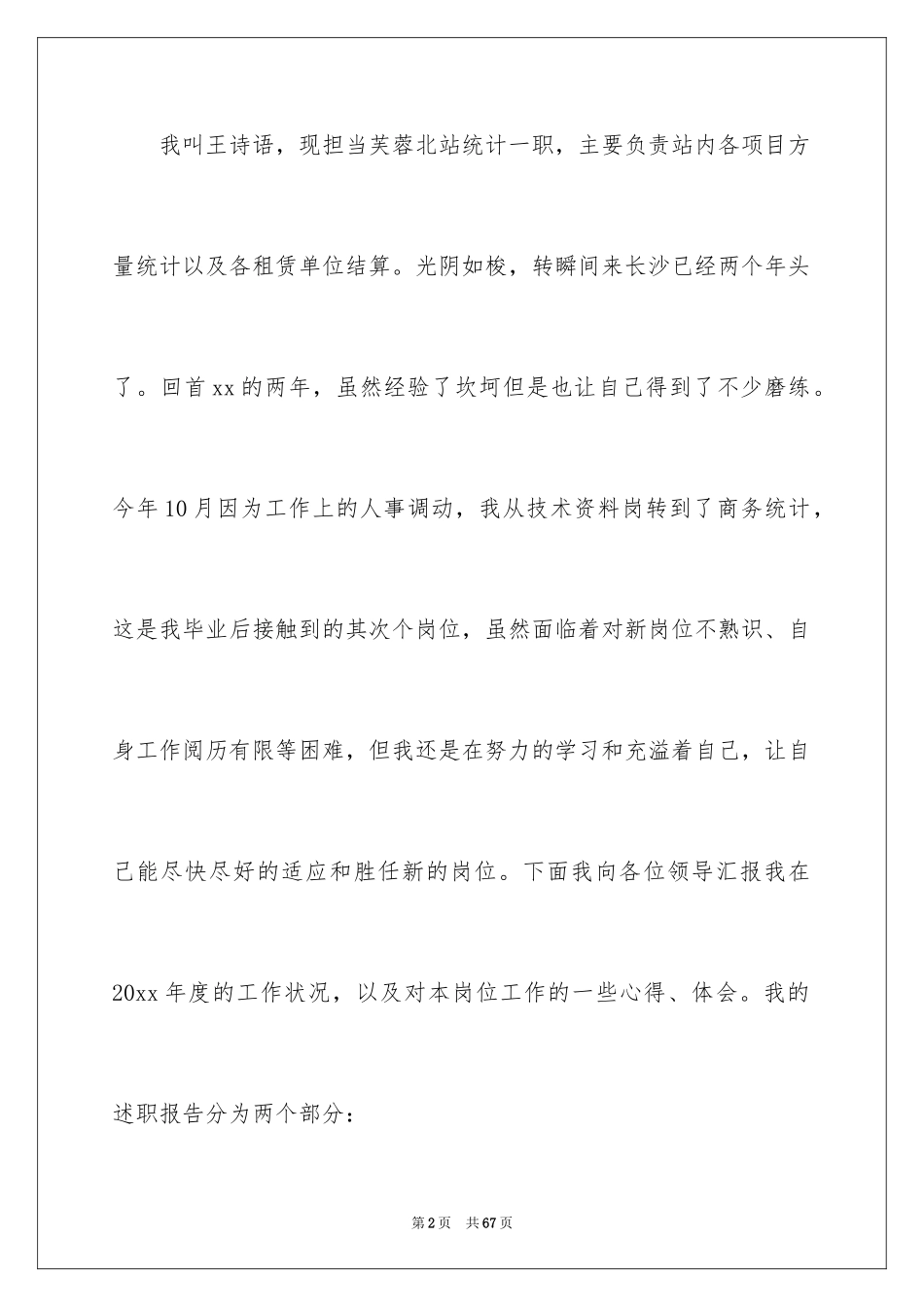 我叫王诗语，现担当芙蓉北站统计一职，主要负责站内各项目方量统计以及各租赁单位结算。光阴如梭，转瞬间来长沙已经两个年头了。回首xx的两年，虽然经验了坎坷但是也让自己得到了不少磨练。今年10月因为工作上的人事调动，我从技术资料岗转到了商务统计，这是我毕业后接触到的其次个岗位，虽然面临着对新岗位不熟识、自身工作阅历有限等困难，但我还是在努力的学习和充溢着自己，让自己能尽快尽好的适应和胜任新的岗位。下面我向各位领导汇报我在20xx年度的工作状况，以及对本岗位工作的一些心得、体会。我的述职报告分为两个部分：

第2页 共67页